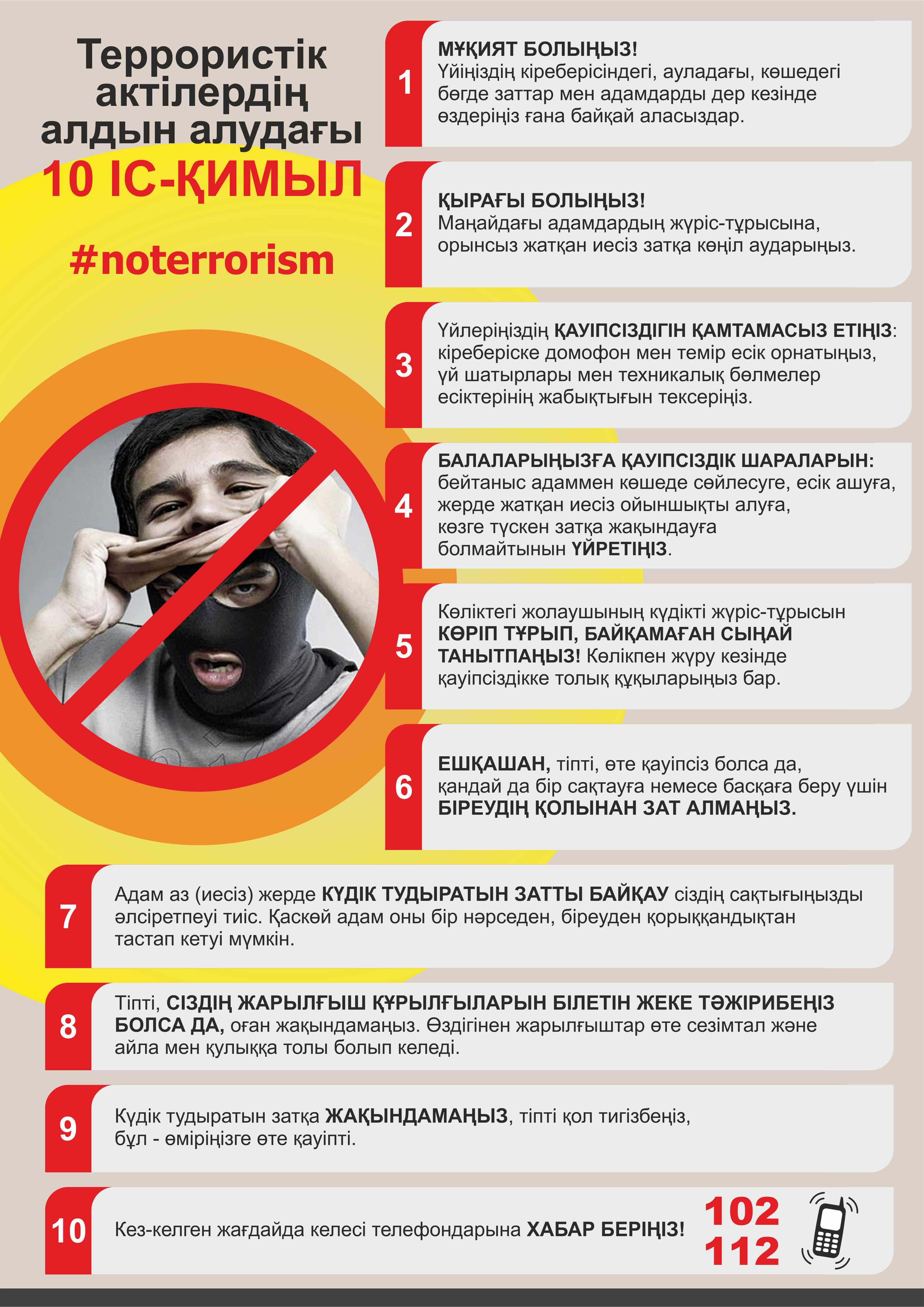 Террористік актілердің алдын алудағы
10 ІС-ҚИМЫЛ

#noterrorism

1
МҰҚИЯТ БОЛЫҢЫЗ!
Үйіңіздің кіреберісіндегі, ауладағы, көшедегі бөгде заттар мен адамдарды дер кезінде өздеріңіз ғана байқай аласыздар.

2
ҚЫРАҒЫ БОЛЫҢЫЗ!
Маңайдағы адамдардың жүріс-тұрысына, орынсыз жатқан иесіз затқа көңіл аударыңыз.

3
Үйлеріңіздің ҚАУІПСІЗДІГІН ҚАМТАМАСЫЗ ЕТІҢІЗ: кіреберіске домофон мен темір есік орнатыңыз, үй шатырлары мен техникалық бөлмелер есіктерінің жабықтығын тексеріңіз.

4
БАЛАЛАРЫҢЫЗҒА ҚАУІПСІЗДІК ШАРАЛАРЫН: бейтаныс адаммен көшеде сөйлесуге, есік ашуға, жерде жатқан иесіз ойыншықты алуға, көзге түскен затқа жақындауға болмайтынын ҮЙРЕТІҢІЗ.

5
Көліктегі жолаушының күдікті жүріс-тұрысын КӨРІП ТҰРЫП, БАЙҚАМАҒАН СЫҢАЙ ТАНЫТПАҢЫЗ! Көлікпен жүру кезінде қауіпсіздікке толық құқыларыңыз бар.

6
ЕШҚАШАН, тіпті, өте қауіпсіз болса да, қандай да бір сақтауға немесе басқаға беру үшін БІРЕУДІҢ ҚОЛЫНАН ЗАТ АЛМАҢЫЗ.

7
Адам аз (иесіз) жерде КҮДІК ТУДЫРАТЫН ЗАТТЫ БАЙҚАУ сіздің сақтығыңызды әлсіретпеуі тиіс. Қаскөй адам оны бір нәрседен, біреуден қорыққандықтан тастап кетуі мүмкін.

8
Тіпті, СІЗДІҢ ЖАРЫЛҒЫШ ҚҰРЫЛҒЫЛАРЫН БІЛЕТІН ЖЕКЕ ТӘЖІРИБЕҢІЗ БОЛСА ДА, оған жақындамаңыз. Өздігінен жарылғыштар өте сезімтал және айла мен қулыққа толы болып келеді.

9
Күдік тудыратын затқа ЖАҚЫНДАМАҢЫЗ, тіпті қол тигізбеңіз, бұл - өміріңізге өте қауіпті.

10
Кез-келген жағдайда келесі телефондарына ХАБАР БЕРІҢІЗ!
102
112